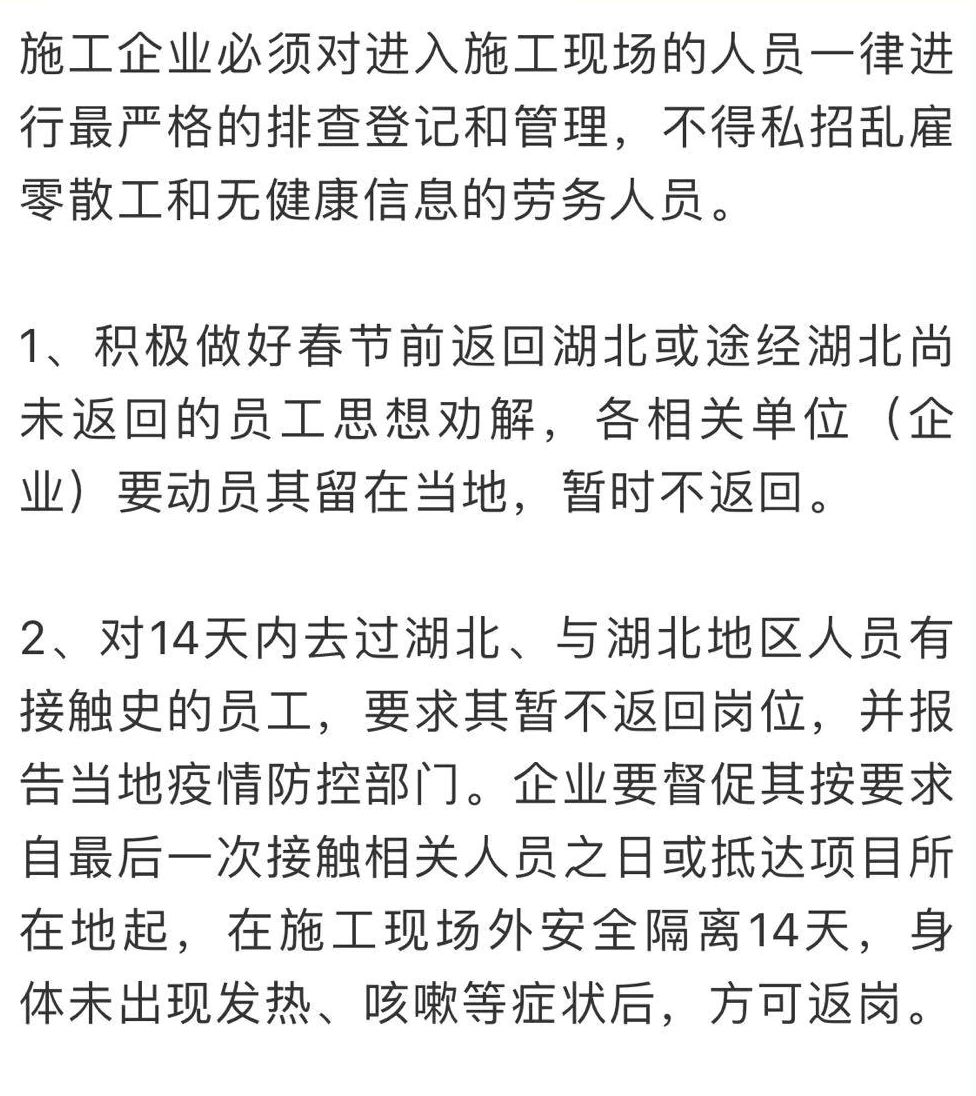 施工企业必须对进入施工现场的人员一律进行最严格的排查登记和管理，不得私招乱雇零散工和无健康信息的劳务人员。

1、积极做好春节前返回湖北或途经湖北尚未返回的员工思想劝解，各相关单位（企业）要动员其留在当地，暂时不返回。

2、对14天内去过湖北、与湖北地区人员有接触史的员工，要求其暂不返回岗位，并报告当地疫情防控部门。企业要督促其按要求自最后一次接触相关人员之日或抵达项目所在地起，在施工现场外安全隔离14天，身体未出现发热、咳嗽等症状后，方可返岗。